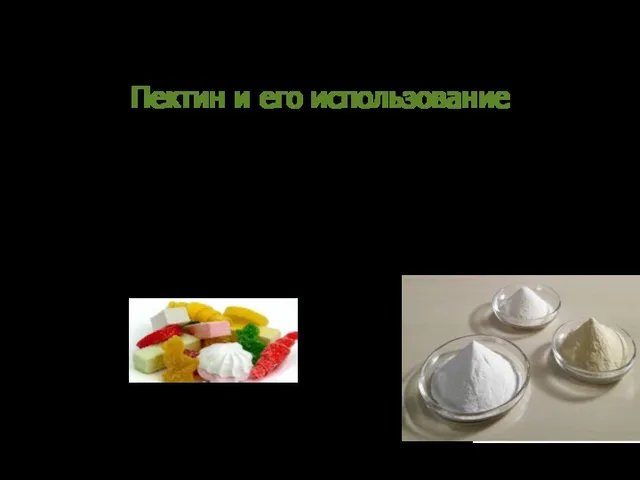 Пектин и его использование